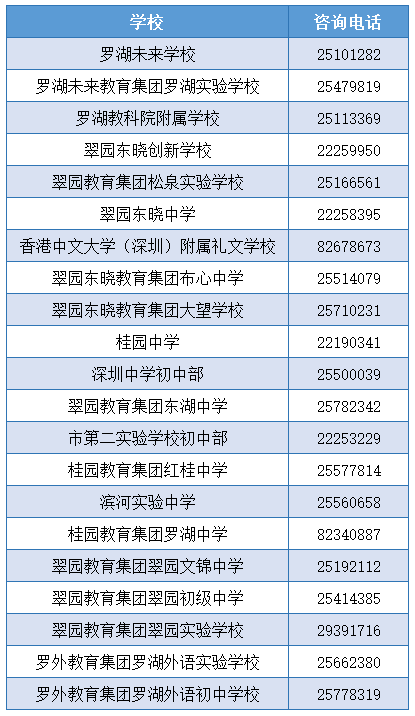 | 学校 | 咨询电话 |
|---|---|
| 罗湖未来学校 | 25101282 |
| 罗湖未来教育集团罗湖实验学校 | 25479819 |
| 罗湖教科院附属学校 | 25113369 |
| 翠园东晓创新学校 | 22259950 |
| 翠园教育集团松泉实验学校 | 25166561 |
| 翠园东晓中学 | 22258395 |
| 香港中文大学（深圳）附属礼文学校 | 82678673 |
| 翠园东晓教育集团布心中学 | 25514079 |
| 翠园东晓教育集团大望学校 | 25710231 |
| 桂园中学 | 22190341 |
| 深圳中学初中部 | 25500039 |
| 翠园教育集团东湖中学 | 25782342 |
| 市第二实验学校初中部 | 22253229 |
| 桂园教育集团红桂中学 | 25577814 |
| 滨河实验中学 | 25560658 |
| 桂园教育集团罗湖中学 | 82340887 |
| 翠园教育集团翠园文锦中学 | 25192112 |
| 翠园教育集团翠园初级中学 | 25414385 |
| 翠园教育集团翠园实验学校 | 29391716 |
| 罗外教育集团罗湖外语实验学校 | 25662380 |
| 罗外教育集团罗湖外语初中学校 | 25778319 |